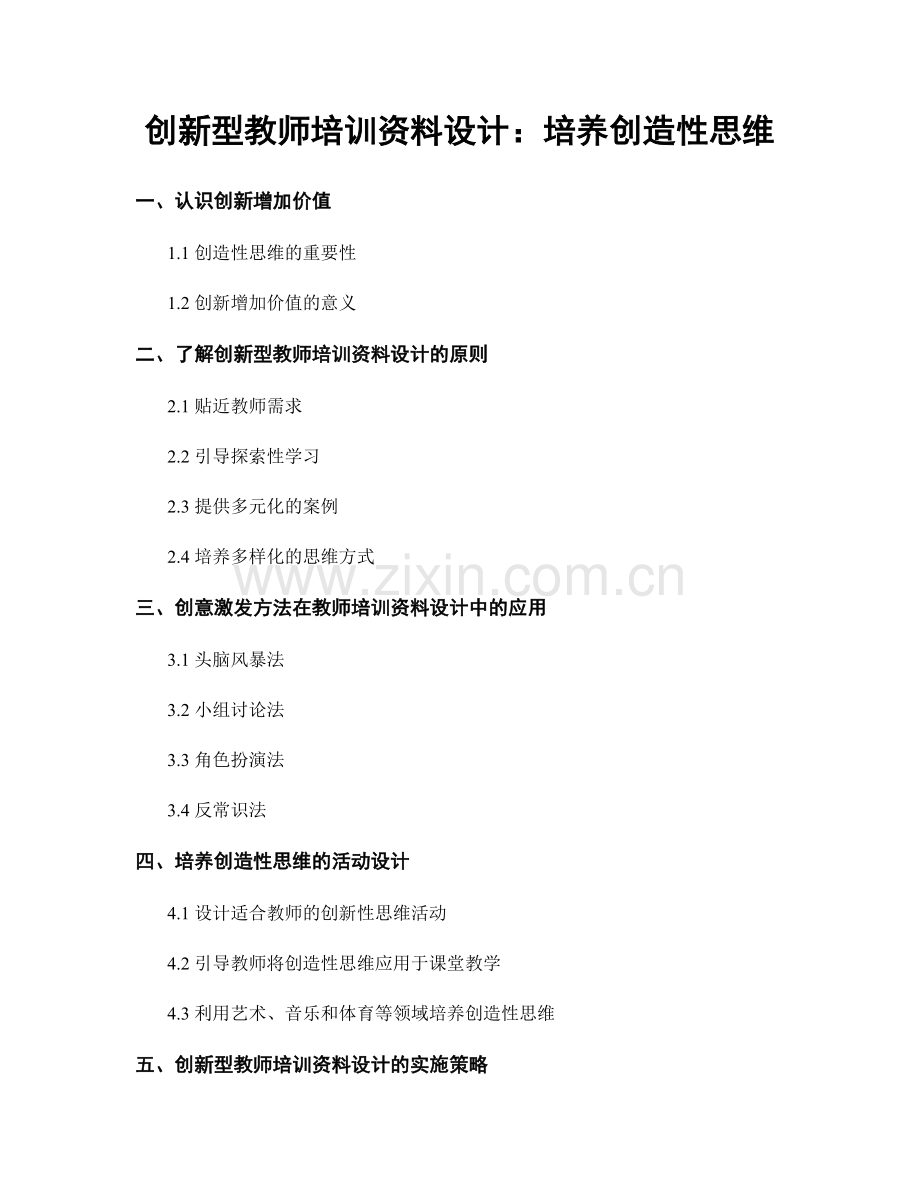 创新型教师培训资料设计：培养创造性思维

一、认识创新增加价值

1.1 创造性思维的重要性

1.2 创新增加价值的意义

二、了解创新型教师培训资料设计的原则

2.1 贴近教师需求

2.2 引导探索性学习

2.3 提供多元化的案例

2.4 培养多样化的思维方式

www.zixin.com.cn

三、创意激发方法在教师培训资料设计中的应用

3.1 头脑风暴法

3.2 小组讨论法

3.3 角色扮演法

3.4 反常识法

四、培养创造性思维的活动设计

4.1 设计适合教师的创新性思维活动

4.2 引导教师将创造性思维应用于课堂教学

4.3 利用艺术、音乐和体育等领域培养创造性思维

五、创新型教师培训资料设计的实施策略